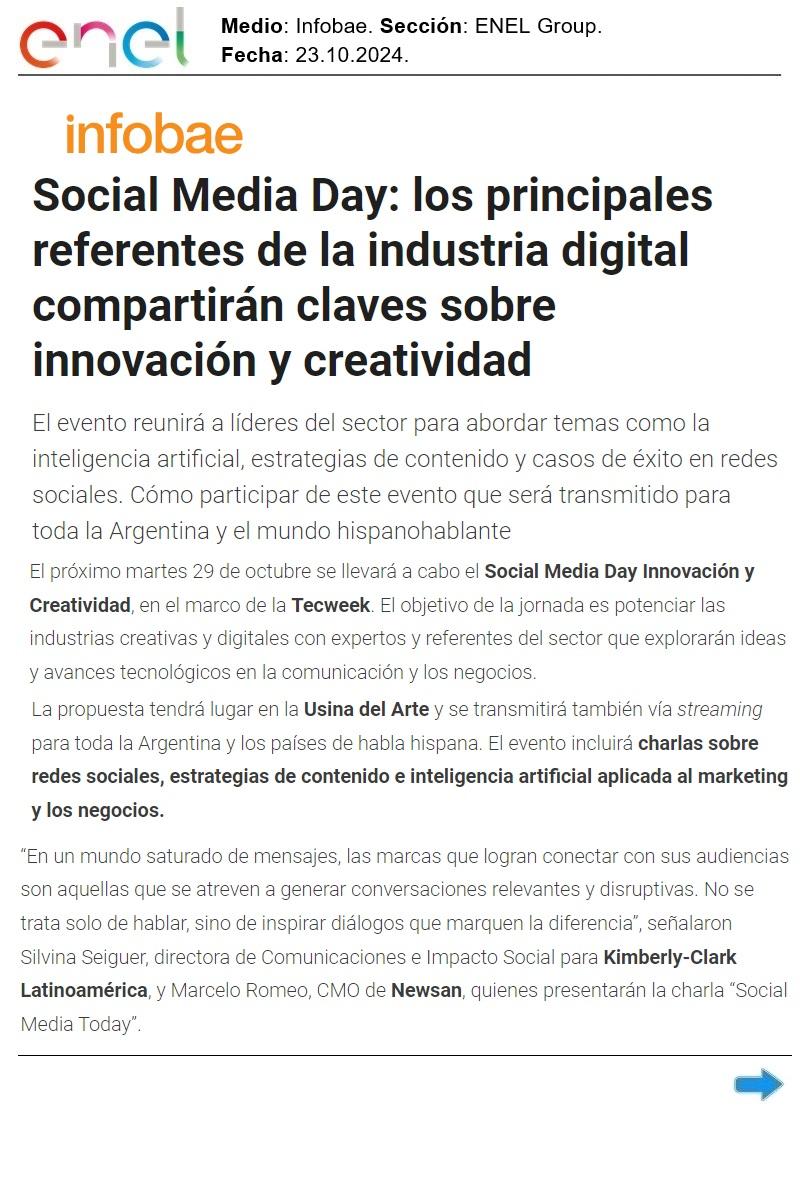 enel

Medio: Infobae. Sección: ENEL Group.
Fecha: 23.10.2024.

infobae

Social Media Day: los principales referentes de la industria digital compartirán claves sobre innovación y creatividad

El evento reunirá a líderes del sector para abordar temas como la inteligencia artificial, estrategias de contenido y casos de éxito en redes sociales. Cómo participar de este evento que será transmitido para toda la Argentina y el mundo hispanohablante

El próximo martes 29 de octubre se llevará a cabo el Social Media Day Innovación y Creatividad, en el marco de la Tecweek. El objetivo de la jornada es potenciar las industrias creativas y digitales con expertos y referentes del sector que explorarán ideas y avances tecnológicos en la comunicación y los negocios.

La propuesta tendrá lugar en la Usina del Arte y se transmitirá también vía streaming para toda la Argentina y los países de habla hispana. El evento incluirá charlas sobre redes sociales, estrategias de contenido e inteligencia artificial aplicada al marketing y los negocios.

"En un mundo saturado de mensajes, las marcas que logran conectar con sus audiencias son aquellas que se atreven a generar conversaciones relevantes y disruptivas. No se trata solo de hablar, sino de inspirar diálogos que marquen la diferencia", señalaron Silvina Seiguer, directora de Comunicaciones e Impacto Social para Kimberly-Clark Latinoamérica, y Marcelo Romeo, CMO de Newsan, quienes presentarán la charla "Social Media Today".